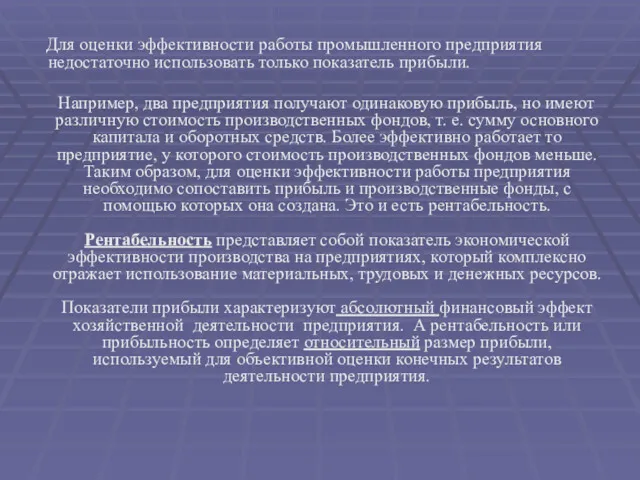 Для оценки эффективности работы промышленного предприятия недостаточно использовать только показатель прибыли.

Например, два предприятия получают одинаковую прибыль, но имеют различную стоимость производственных фондов, т. е. сумму основного капитала и оборотных средств. Более эффективно работает то предприятие, у которого стоимость производственных фондов меньше. Таким образом, для оценки эффективности работы предприятия необходимо сопоставить прибыль и производственные фонды, с помощью которых она создана. Это и есть рентабельность.

Рентабельность представляет собой показатель экономической эффективности производства на предприятиях, который комплексно отражает использование материальных, трудовых и денежных ресурсов.

Показатели прибыли характеризуют абсолютный финансовый эффект хозяйственной деятельности предприятия. А рентабельность или прибыльность определяет относительный размер прибыли, используемый для объективной оценки конечных результатов деятельности предприятия.